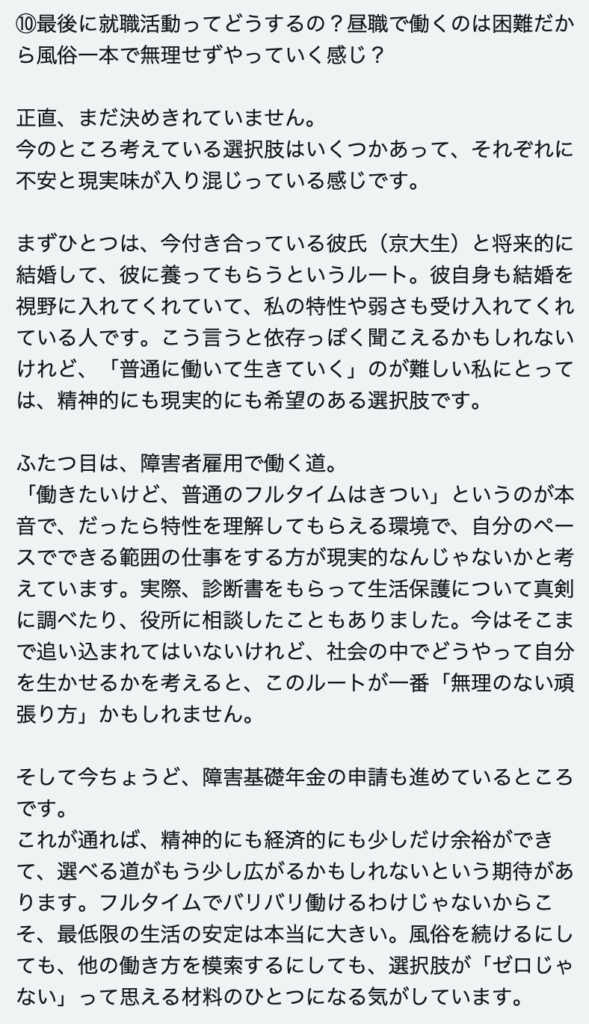 ⑩最後に就職活動ってどうするの？昼職で働くのは困難だから風俗一本で無理せずやっていく感じ？

正直、まだ決めきれていません。
今のところ考えている選択肢はいくつかあって、それぞれに不安と現実味が入り混じっている感じです。

まずひとつは、今付き合っている彼氏（京大生）と将来的に結婚して、彼に養ってもらうというルート。彼自身も結婚を視野に入れてくれていて、私の特性や弱さも受け入れてくれている人です。こう言うと依存っぽく聞こえるかもしれないけれど、「普通に働いて生きていく」のが難しい私にとっては、精神的にも現実的にも希望のある選択肢です。

ふたつ目は、障害者雇用で働く道。
「働きたいけど、普通のフルタイムはきつい」というのが本音で、だったら特性を理解してもらえる環境で、自分のペースでできる範囲の仕事をする方が現実的なんじゃないかと考えています。実際、診断書をもらって生活保護について真剣に調べたり、役所に相談したこともありました。今はそこまで追い込まれてはいないけれど、社会の中でどうやって自分を生かせるかを考えると、このルートが一番「無理のない頑張り方」かもしれません。

そして今ちょうど、障害基礎年金の申請も進めているところです。
これが通れば、精神的にも経済的にも少しだけ余裕ができて、選べる道がもう少し広がるかもしれないという期待があります。フルタイムでバリバリ働けるわけじゃないからこそ、最低限の生活の安定は本当に大きい。風俗を続けるにしても、他の働き方を模索するにしても、選択肢が「ゼロじゃない」って思える材料のひとつになる気がしています。